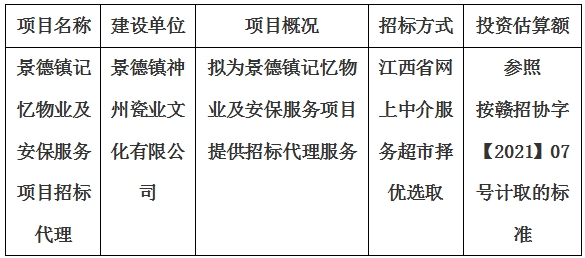 | 项目名称 | 建设单位 | 项目概况 | 招标方式 | 投资估算额 |
|---|---|---|---|---|
| 景德镇记忆物业及安保服务项目招标代理 | 景德镇神州瓷业文化有限公司 | 拟为景德镇记忆物业及安保服务项目提供招标代理服务 | 江西省网上中介服务超市择优选取 | 参照按赣招协字【2021】07号计取的标准 |